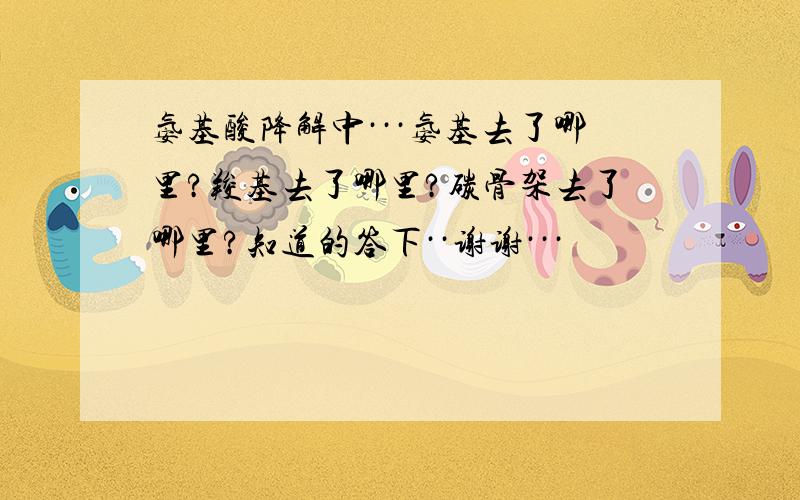 氨基酸降解中···氨基去了哪里?羧基去了哪里?碳骨架去了哪里?知道的答下··谢谢···